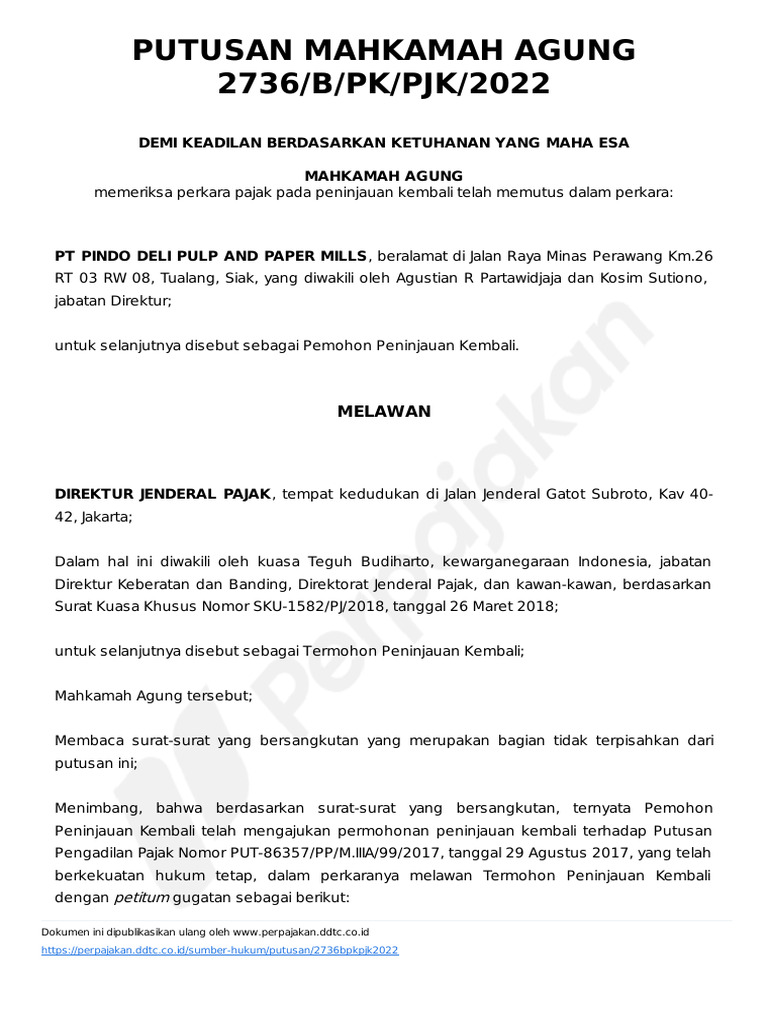 PUTUSAN MAHKAMAH AGUNG
2736/B/PK/PJK/2022

DEMI KEADILAN BERDASARKAN KETUHANAN YANG MAHA ESA

MAHKAMAH AGUNG
memeriksa perkara pajak pada peninjauan kembali telah memutus dalam perkara:

PT PINDO DELI PULP AND PAPER MILLS, beralamat di Jalan Raya Minas Perawang Km.26 RT 03 RW 08, Tualang, Siak, yang diwakili oleh Agustian R Partawidjaja dan Kosim Sutiono, jabatan Direktur;

untuk selanjutnya disebut sebagai Pemohon Peninjauan Kembali.

MELAWAN

DIREKTUR JENDERAL PAJAK, tempat kedudukan di Jalan Jenderal Gatot Subroto, Kav 40-42, Jakarta;

Dalam hal ini diwakili oleh kuasa Teguh Budiharto, kewarganegaraan Indonesia, jabatan Direktur Keberatan dan Banding, Direktorat Jenderal Pajak, dan kawan-kawan, berdasarkan Surat Kuasa Khusus Nomor SKU-1582/PJ/2018, tanggal 26 Maret 2018;

untuk selanjutnya disebut sebagai Termohon Peninjauan Kembali;

Mahkamah Agung tersebut;

Membaca surat-surat yang bersangkutan yang merupakan bagian tidak terpisahkan dari putusan ini;

Menimbang, bahwa berdasarkan surat-surat yang bersangkutan, ternyata Pemohon Peninjauan Kembali telah mengajukan permohonan peninjauan kembali terhadap Putusan Pengadilan Pajak Nomor PUT-86357/PP/M.IIIA/99/2017, tanggal 29 Agustus 2017, yang telah berkekuatan hukum tetap, dalam perkaranya melawan Termohon Peninjauan Kembali dengan petitum gugatan sebagai berikut:

Dokumen ini dipublikasikan ulang oleh www.perpajakan.ddtc.co.id
https://perpajakan.ddtc.co.id/sumber-hukum/putusan/2736bpkpjk2022

Perpajakan